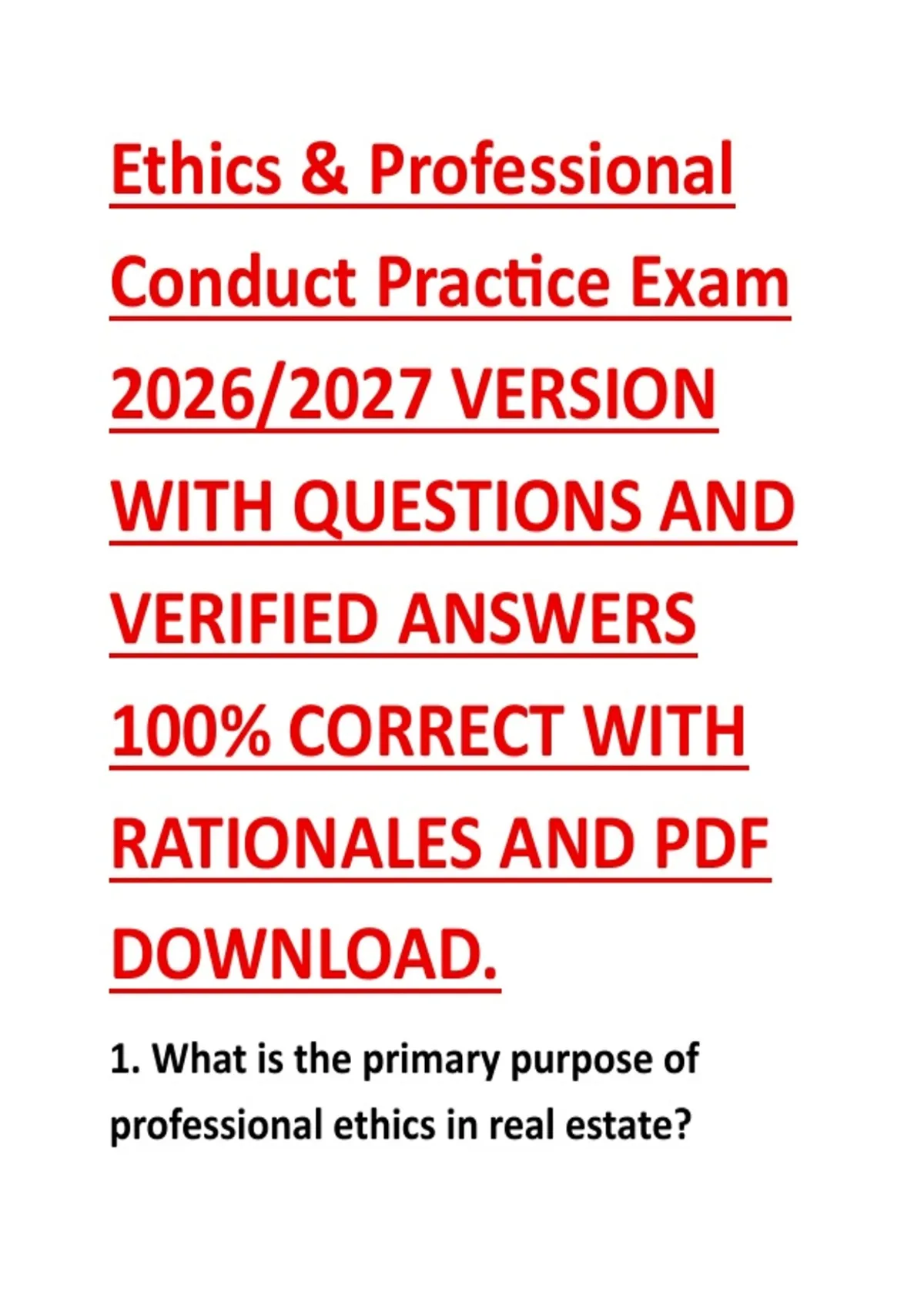 Ethics & Professional Conduct Practice Exam 2026/2027 VERSION WITH QUESTIONS AND VERIFIED ANSWERS 100% CORRECT WITH RATIONALES AND PDF DOWNLOAD.

1. What is the primary purpose of professional ethics in real estate?